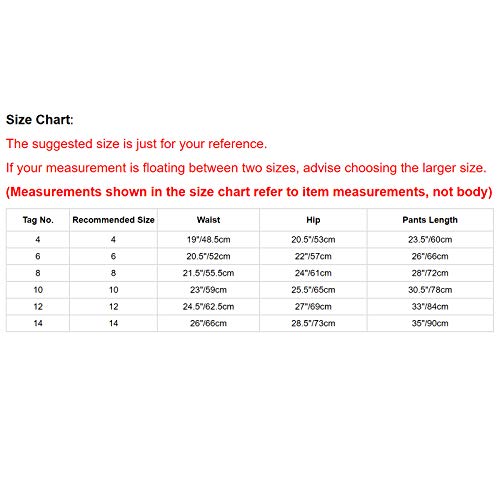 Size Chart:

The suggested size is just for your reference.

If your measurement is floating between two sizes, advise choosing the larger size.

(Measurements shown in the size chart refer to item measurements, not body)

| Tag No. | Recommended Size | Waist | Hip | Pants Length |
|---|---|---|---|---|
| 4 | 4 | 19"/48.5cm | 20.5"/53cm | 23.5"/60cm |
| 6 | 6 | 20.5"/52cm | 22"/57cm | 26"/66cm |
| 8 | 8 | 21.5"/55.5cm | 24"/61cm | 28"/72cm |
| 10 | 10 | 23"/59cm | 25.5"/65cm | 30.5"/78cm |
| 12 | 12 | 24.5"/62.5cm | 27"/69cm | 33"/84cm |
| 14 | 14 | 26"/66cm | 28.5"/73cm | 35"/90cm |